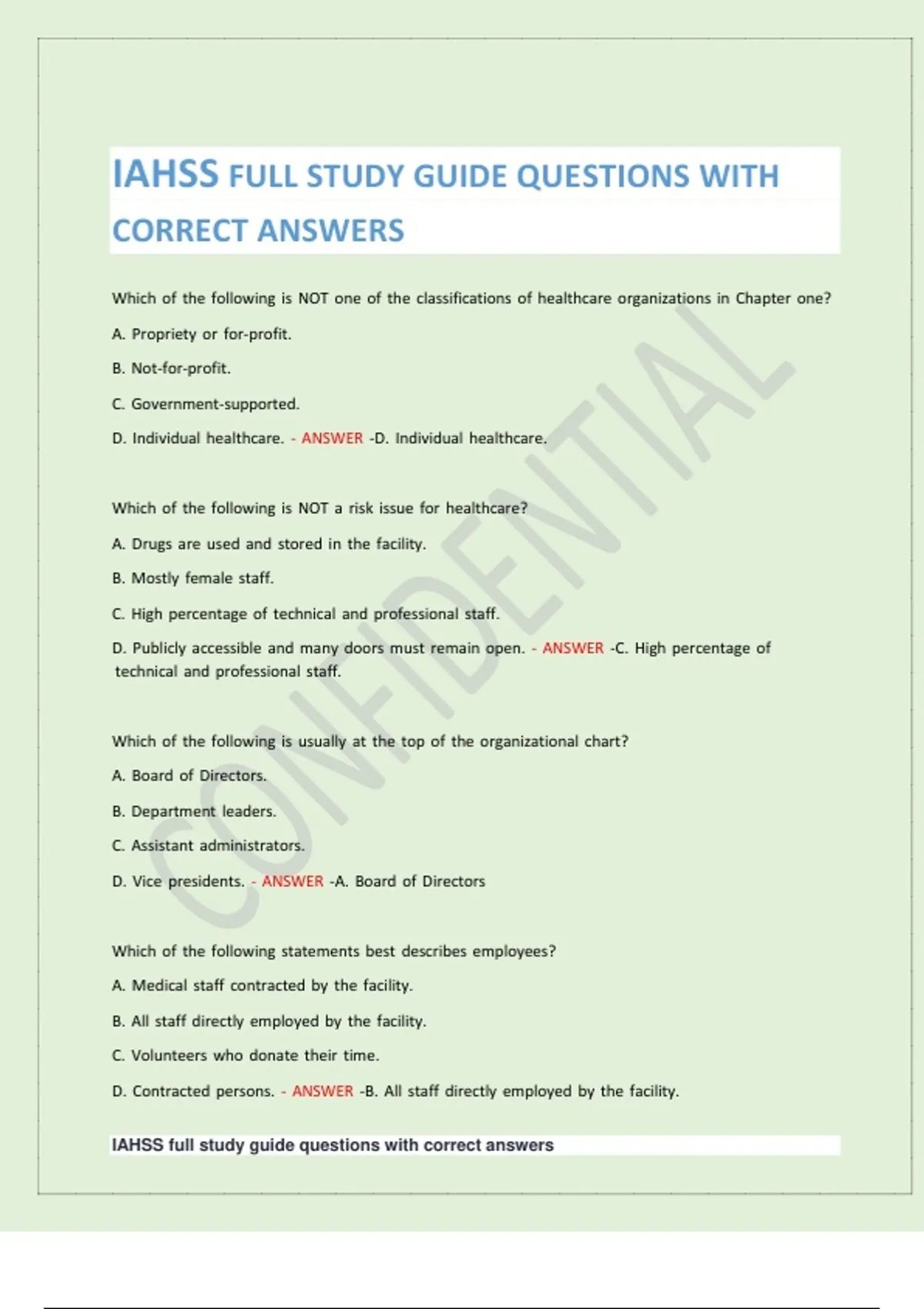 IAHSS FULL STUDY GUIDE QUESTIONS WITH CORRECT ANSWERS

Which of the following is NOT one of the classifications of healthcare organizations in Chapter one?

A. Propriety or for-profit.

B. Not-for-profit.

C. Government-supported.

D. Individual healthcare. - ANSWER -D. Individual healthcare.

Which of the following is NOT a risk issue for healthcare?

A. Drugs are used and stored in the facility.

B. Mostly female staff.

C. High percentage of technical and professional staff.

D. Publicly accessible and many doors must remain open. - ANSWER -C. High percentage of technical and professional staff.

Which of the following is usually at the top of the organizational chart?

A. Board of Directors.

B. Department leaders.

C. Assistant administrators.

D. Vice presidents. - ANSWER -A. Board of Directors

Which of the following statements best describes employees?

A. Medical staff contracted by the facility.

B. All staff directly employed by the facility.

C. Volunteers who donate their time.

D. Contracted persons. - ANSWER -B. All staff directly employed by the facility.

IAHSS full study guide questions with correct answers

CONFIDENTIAL